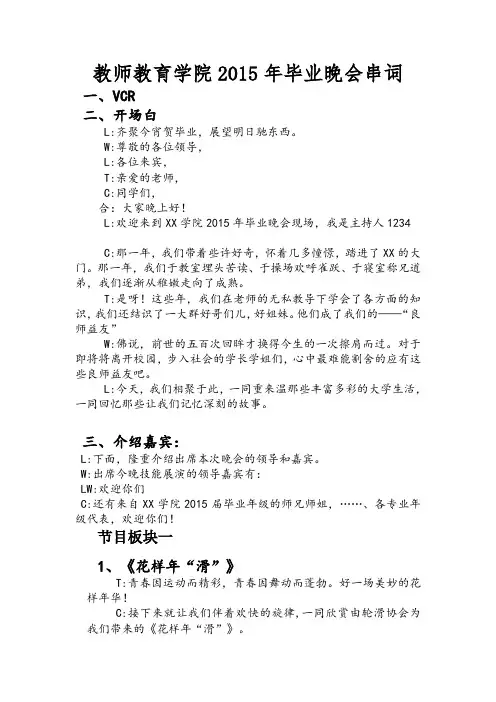 教师教育学院 2015 年毕业晚会串词

一、VCR

二、开场白

L:齐聚今宵贺毕业，展望明日驰东西。

W:尊敬的各位领导，

L:各位来宾，

T:亲爱的老师，

C:同学们，

合：大家晚上好！

L:欢迎来到 XX 学院 2015 年毕业晚会现场，我是主持人 1234

C:那一年，我们带着些许好奇，怀着几多憧憬，踏进了 XX 的大门。那一年，我们于教室埋头苦读、于操场欢呼雀跃、于寝室称兄道弟，我们逐渐从稚嫩走向了成熟。

T:是呀！这些年，我们在老师的无私教导下学会了各方面的知识，我们还结识了一大群好哥们儿，好姐妹。他们成了我们的——“良师益友”

W:佛说，前世的五百次回眸才换得今生的一次擦肩而过。对于即将将离开校园，步入社会的学长学姐们，心中最难能割舍的应有这些良师益友吧。

L:今天，我们相聚于此，一同重来温那些丰富多彩的大学生活，一同回忆那些让我们记忆深刻的故事。

三、介绍嘉宾：

L:下面，隆重介绍出席本次晚会的领导和嘉宾。

W:出席今晚技能展演的领导嘉宾有：

LW:欢迎你们

C:还有来自 XX 学院 2015 届毕业年级的师兄师姐，……、各专业年级代表，欢迎你们！

节目板块一

1、《花样年“滑”》

T:青春因运动而精彩，青春因舞动而蓬勃。好一场美妙的花样年华！

C:接下来就让我们伴着欢快的旋律，一同欣赏由轮滑协会为我们带来的《花样年“滑”》。